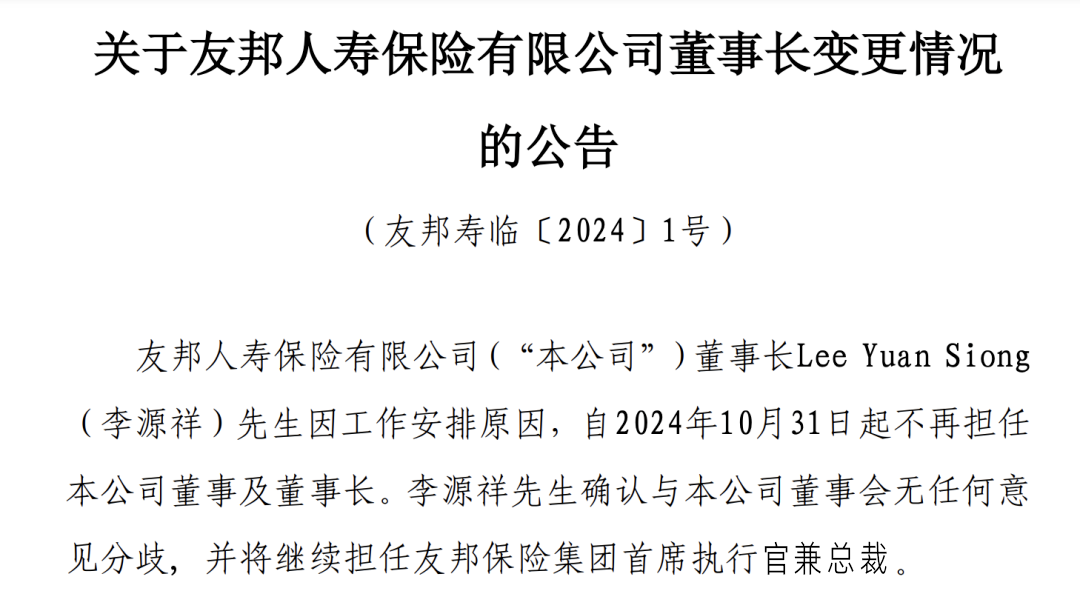 关于友邦人寿保险有限公司董事长变更情况的公告

（友邦寿临〔2024〕1号）

友邦人寿保险有限公司（“本公司”）董事长Lee Yuan Siong（李源祥）先生因工作安排原因，自2024年10月31日起不再担任本公司董事及董事长。李源祥先生确认与本公司董事会无任何意见分歧，并将继续担任友邦保险集团首席执行官兼总裁。